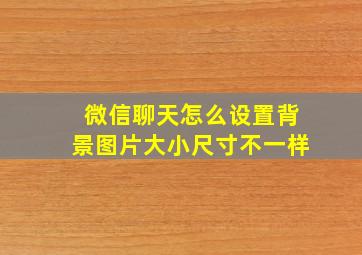 微信聊天怎么设置背景图片大小尺寸不一样